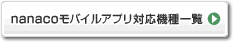 nanacoモバイルアプリ対応機種一覧